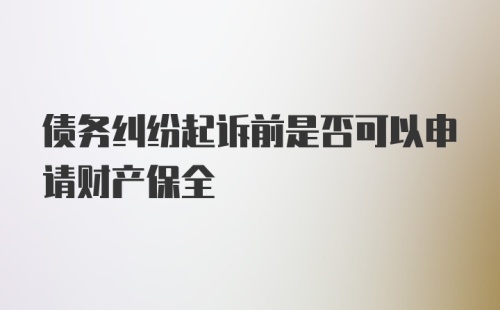 债务纠纷起诉前是否可以申请财产保全